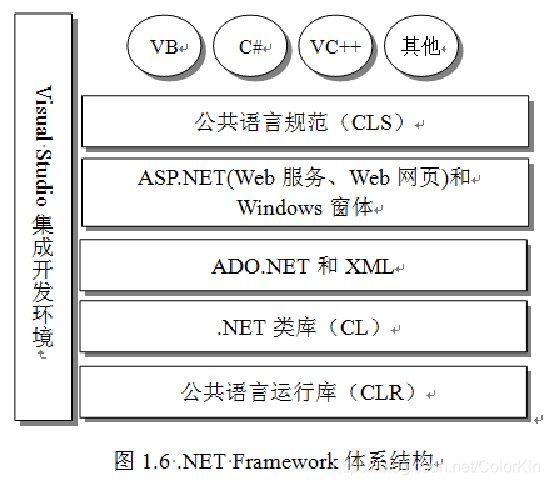 Visual Studio 集成开发环境

VB

C#

VC++

其他

公共语言规范（CLS）

ASP.NET(Web 服务、Web 网页)和 Windows 窗体

ADO.NET 和 XML

.NET 类库（CL）

公共语言运行库（CLR）

图 1.6 .NET Framework 体系结构

https://blog.csdn.net/ColorKin